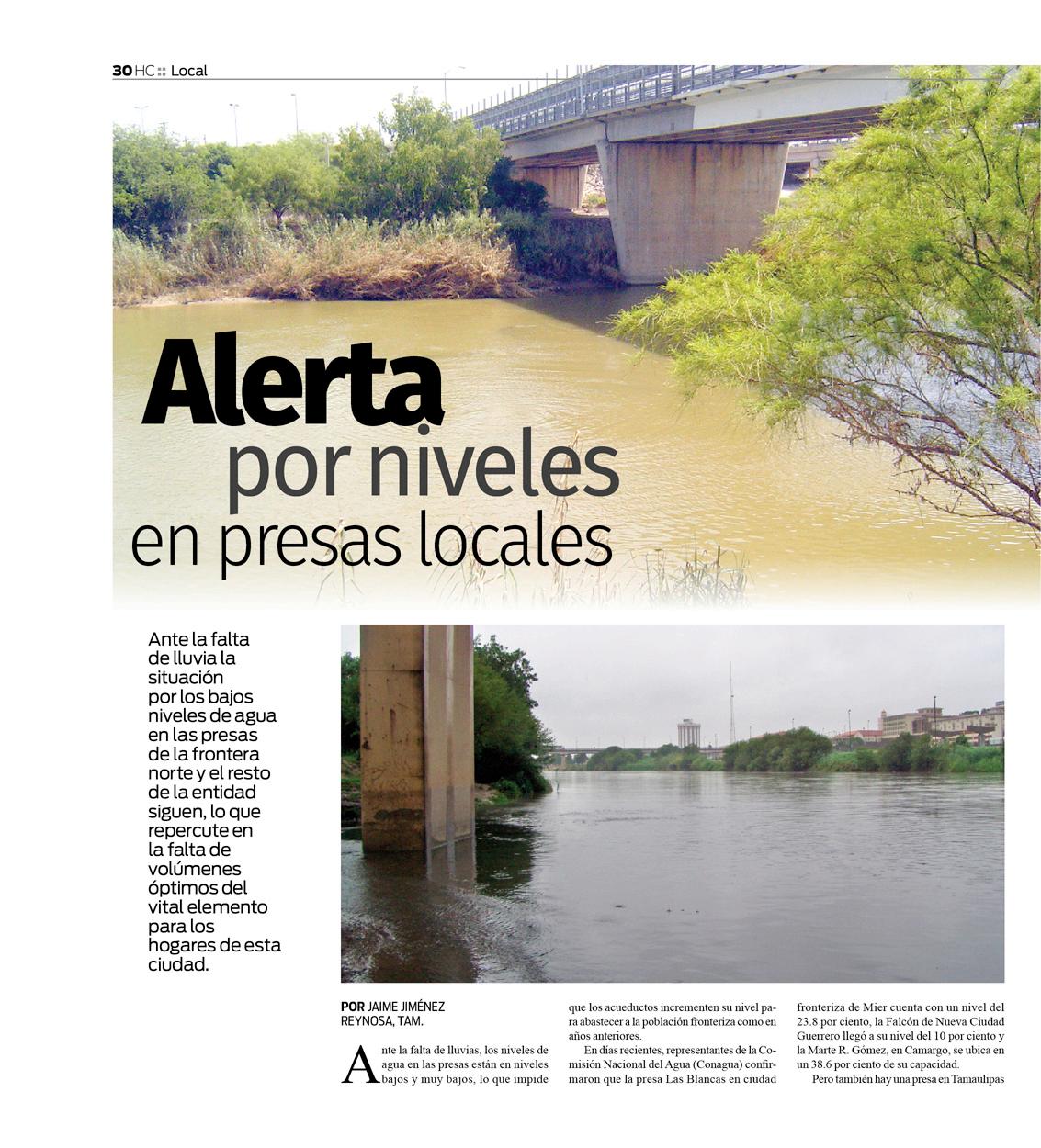 30 HC :: Local

Alerta por niveles en presas locales

Ante la falta de lluvia la situación por los bajos niveles de agua en las presas de la frontera norte y el resto de la entidad siguen, lo que repercute en la falta de volúmenes óptimos del vital elemento para los hogares de esta ciudad.

POR JAIME JIMÉNEZ
REYNOSA, TAM.

Ante la falta de lluvias, los niveles de agua en las presas están en niveles bajos y muy bajos, lo que impide que los acueductos incrementen su nivel para abastecer a la población fronteriza como en años anteriores.

En días recientes, representantes de la Comisión Nacional del Agua (Conagua) confirmaron que la presa Las Blancas en ciudad fronteriza de Mier cuenta con un nivel del 23.8 por ciento, la Falcón de Nueva Ciudad Guerrero llegó a su nivel del 10 por ciento y la Marte R. Gómez, en Camargo, se ubica en un 38.6 por ciento de su capacidad.

Pero también hay una presa en Tamaulipas